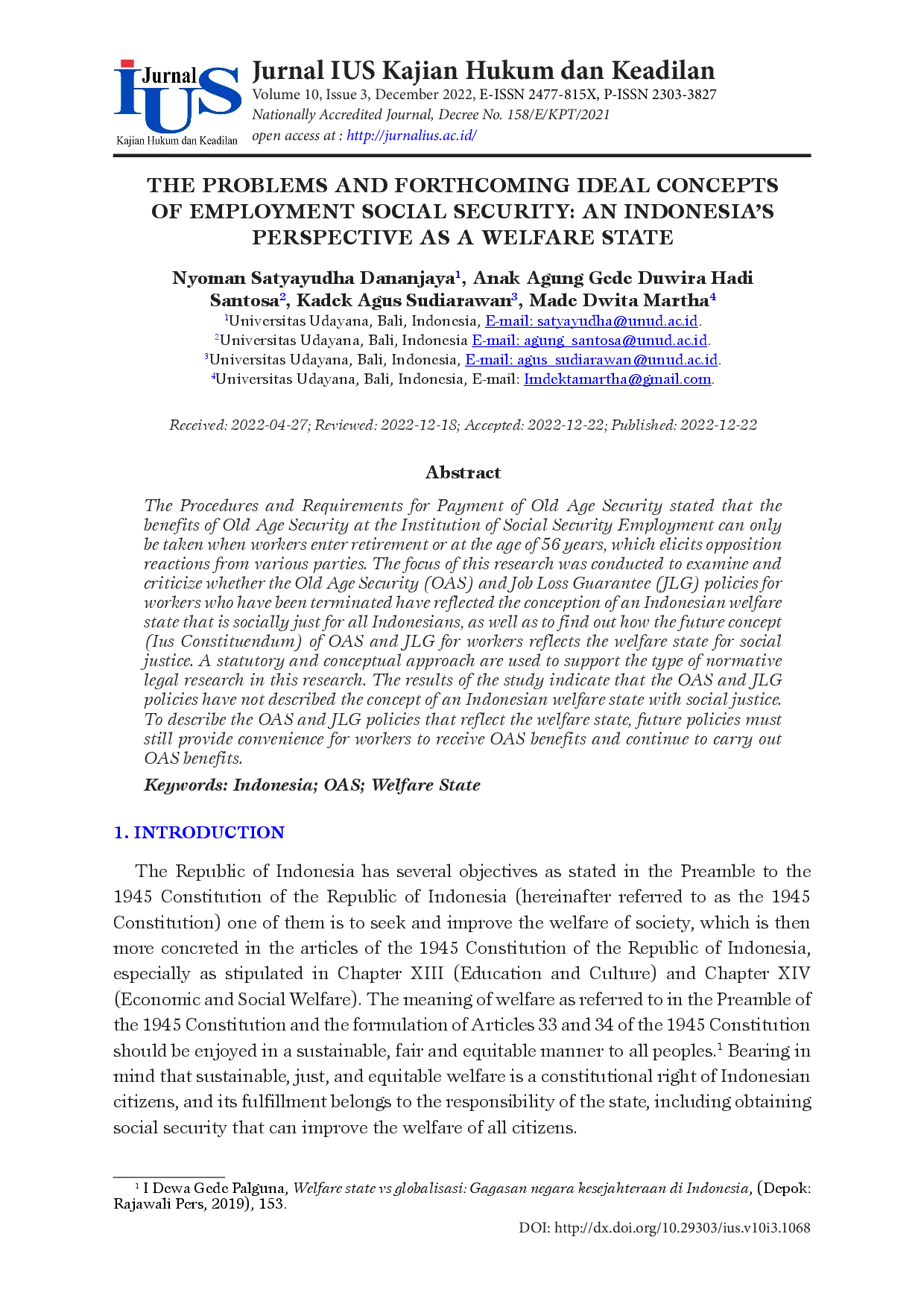 Jurnal IUS
Kajian Hukum dan Keadilan

Jurnal IUS Kajian Hukum dan Keadilan
Volume 10, Issue 3, December 2022, E-ISSN 2477-815X, P-ISSN 2303-3827
Nationally Accredited Journal, Decree No. 158/E/KPT/2021
open access at : http://jurnalius.ac.id/

THE PROBLEMS AND FORTHCOMING IDEAL CONCEPTS OF EMPLOYMENT SOCIAL SECURITY: AN INDONESIA'S PERSPECTIVE AS A WELFARE STATE

Nyoman Satyayudha Dananjaya$^1$, Anak Agung Gede Duwira Hadi Santosa$^2$, Kadek Agus Sudiarawan$^3$, Made Dwita Martha$^4$

$^1$Universitas Udayana, Bali, Indonesia, E-mail: satyayudha@unud.ac.id.
$^2$Universitas Udayana, Bali, Indonesia E-mail: agung_santosa@unud.ac.id.
$^3$Universitas Udayana, Bali, Indonesia, E-mail: agus_sudiarawan@unud.ac.id.
$^4$Universitas Udayana, Bali, Indonesia, E-mail: Imdektamartha@gmail.com.

Received: 2022-04-27; Reviewed: 2022-12-18; Accepted: 2022-12-22; Published: 2022-12-22

Abstract

The Procedures and Requirements for Payment of Old Age Security stated that the benefits of Old Age Security at the Institution of Social Security Employment can only be taken when workers enter retirement or at the age of 56 years, which elicits opposition reactions from various parties. The focus of this research was conducted to examine and criticize whether the Old Age Security (OAS) and Job Loss Guarantee (JLG) policies for workers who have been terminated have reflected the conception of an Indonesian welfare state that is socially just for all Indonesians, as well as to find out how the future concept (Ius Constituendum) of OAS and JLG for workers reflects the welfare state for social justice. A statutory and conceptual approach are used to support the type of normative legal research in this research. The results of the study indicate that the OAS and JLG policies have not described the concept of an Indonesian welfare state with social justice. To describe the OAS and JLG policies that reflect the welfare state, future policies must still provide convenience for workers to receive OAS benefits and continue to carry out OAS benefits.

Keywords: Indonesia; OAS; Welfare State

1. INTRODUCTION

The Republic of Indonesia has several objectives as stated in the Preamble to the 1945 Constitution of the Republic of Indonesia (hereinafter referred to as the 1945 Constitution) one of them is to seek and improve the welfare of society, which is then more concreted in the articles of the 1945 Constitution of the Republic of Indonesia, especially as stipulated in Chapter XIII (Education and Culture) and Chapter XIV (Economic and Social Welfare). The meaning of welfare as referred to in the Preamble of the 1945 Constitution and the formulation of Articles 33 and 34 of the 1945 Constitution should be enjoyed in a sustainable, fair and equitable manner to all peoples.$^1$ Bearing in mind that sustainable, just, and equitable welfare is a constitutional right of Indonesian citizens, and its fulfillment belongs to the responsibility of the state, including obtaining social security that can improve the welfare of all citizens.

$^1$ I Dewa Gede Palguna, Welfare state vs globalisasi: Gagasan negara kesejahteraan di Indonesia, (Depok: Rajawali Pers, 2019), 153.

DOI: http://dx.doi.org/10.29303/ius.v10i3.1068